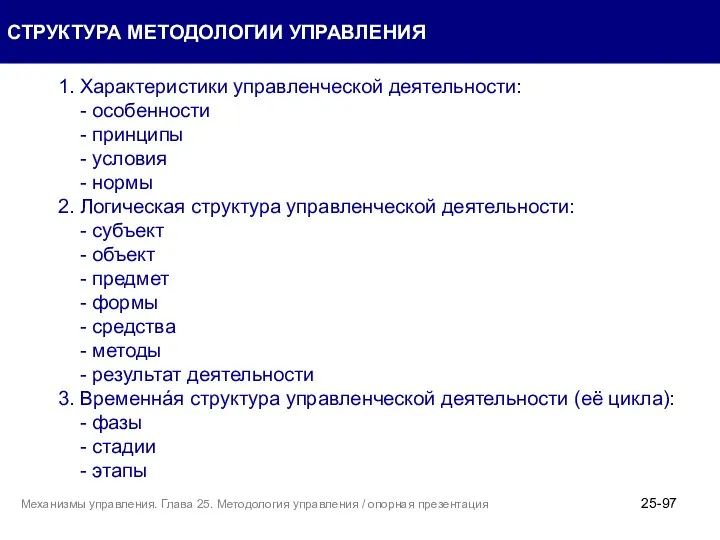 СТРУКТУРА МЕТОДОЛОГИИ УПРАВЛЕНИЯ

1. Характеристики управленческой деятельности:
- особенности
- принципы
- условия
- нормы
2. Логическая структура управленческой деятельности:
- субъект
- объект
- предмет
- формы
- средства
- методы
- результат деятельности
3. Временна́я структура управленческой деятельности (её цикла):
- фазы
- стадии
- этапы

Механизмы управления. Глава 25. Методология управления / опорная презентация

25-97